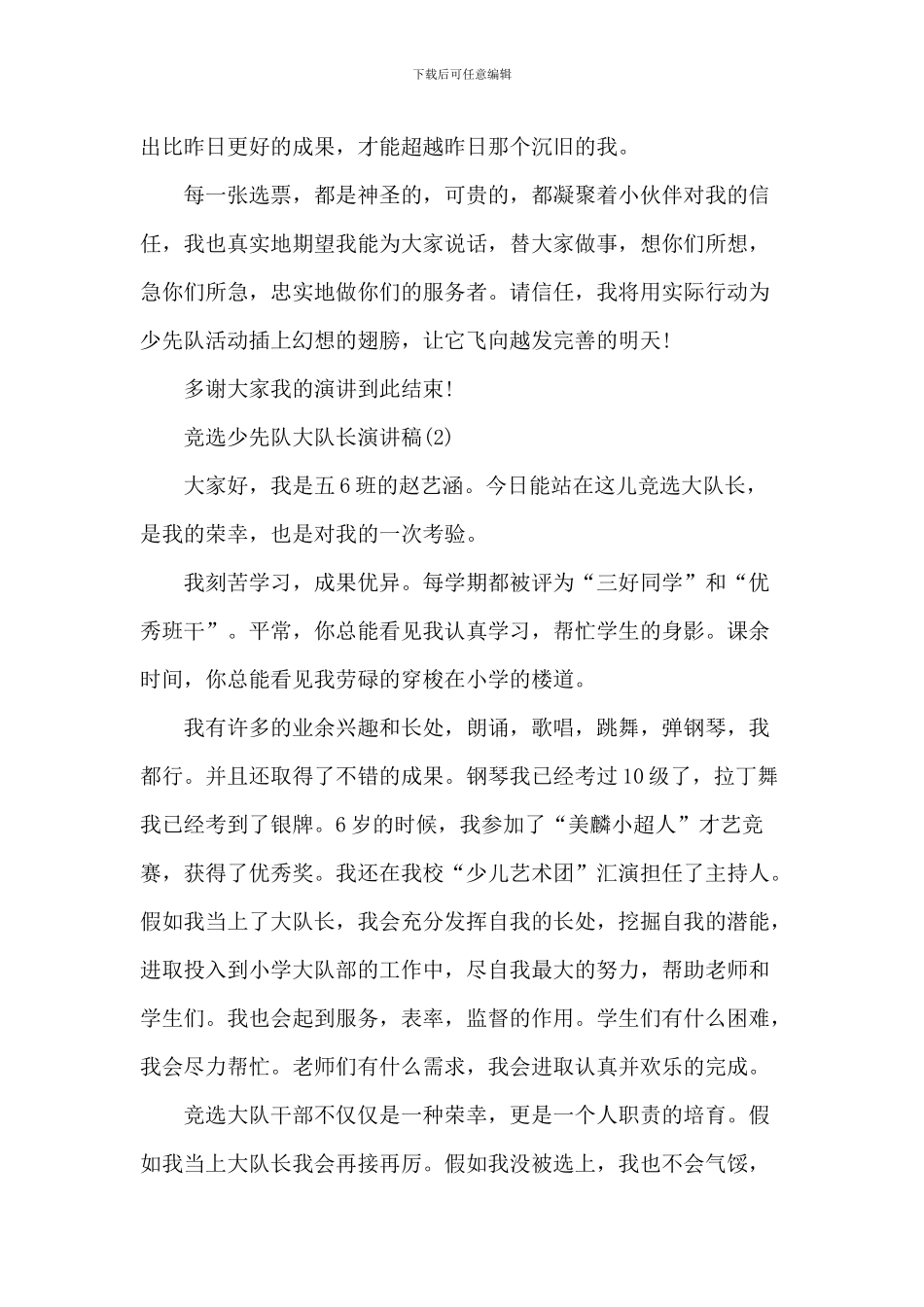 下载后可任意编辑

出比昨日更好的成果，才能超越昨日那个沉旧的我。

每一张选票，都是神圣的，可贵的，都凝聚着小伙伴对我的信任，我也真实地期望我能为大家说话，替大家做事，想你们所想，急你们所急，忠实地做你们的服务者。请信任，我将用实际行动为少先队活动插上幻想的翅膀，让它飞向越发完善的明天！

多谢大家我的演讲到此结束！

竞选少先队大队长演讲稿(2)

大家好，我是五6班的赵艺涵。今日能站在这儿竞选大队长，是我的荣幸，也是对我的一次考验。

我刻苦学习，成果优异。每学期都被评为“三好同学”和“优秀班干”。平常，你总能看见我认真学习，帮忙学生的身影。课余时间，你总能看见我劳碌的穿梭在小学的楼道。

我有许多的业余兴趣和长处，朗诵，歌唱，跳舞，弹钢琴，我都行。并且还取得了不错的成果。钢琴我已经考过10级了，拉丁舞我已经考到了银牌。6岁的时候，我参加了“美麟小超人”才艺竞赛，获得了优秀奖。我还在我校“少儿艺术团”汇演担任了主持人。假如我当上了大队长，我会充分发挥自我的长处，挖掘自我的潜能，进取投入到小学大队部的工作中，尽自我最大的努力，帮助老师和学生们。我也会起到服务，表率，监督的作用。学生们有什么困难，我会尽力帮忙。老师们有什么需求，我会进取认真并欢乐的完成。

竞选大队干部不仅仅是一种荣幸，更是一个人职责的培育。假如我当上大队长我会再接再厉。假如我没被选上，我也不会气馁，